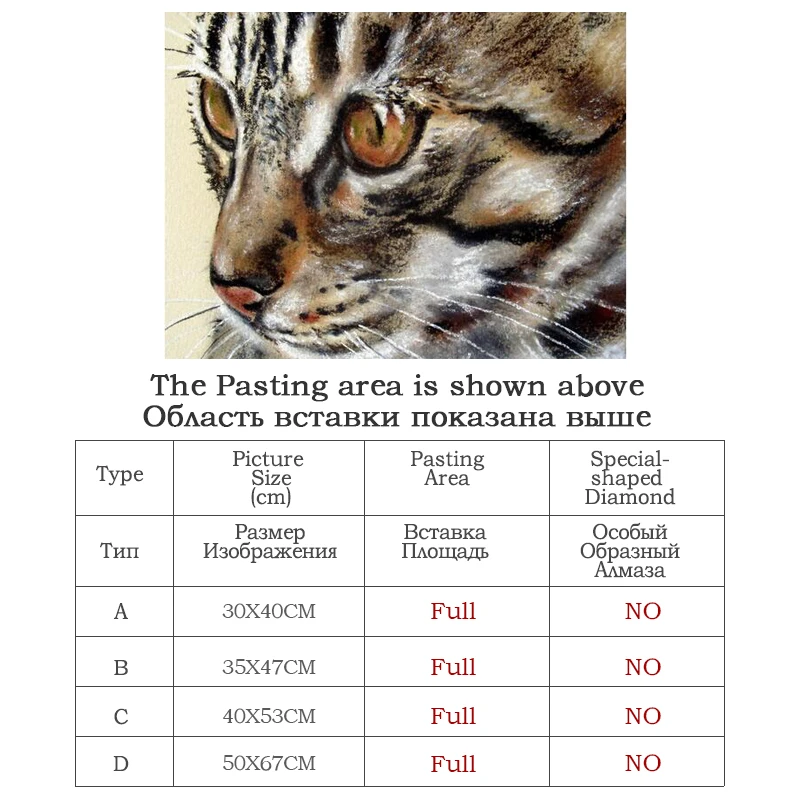 The Pasting area is shown above
Область вставки показана выше

| Type | Picture Size (cm) | Pasting Area | Special-shaped Diamond |
|---|---|---|---|
| Тип | Размер Изображения | Вставка Площадь | Особый Образный Алмаза |
| A | 30X40CM | Full | NO |
| B | 35X47CM | Full | NO |
| C | 40X53CM | Full | NO |
| D | 50X67CM | Full | NO |